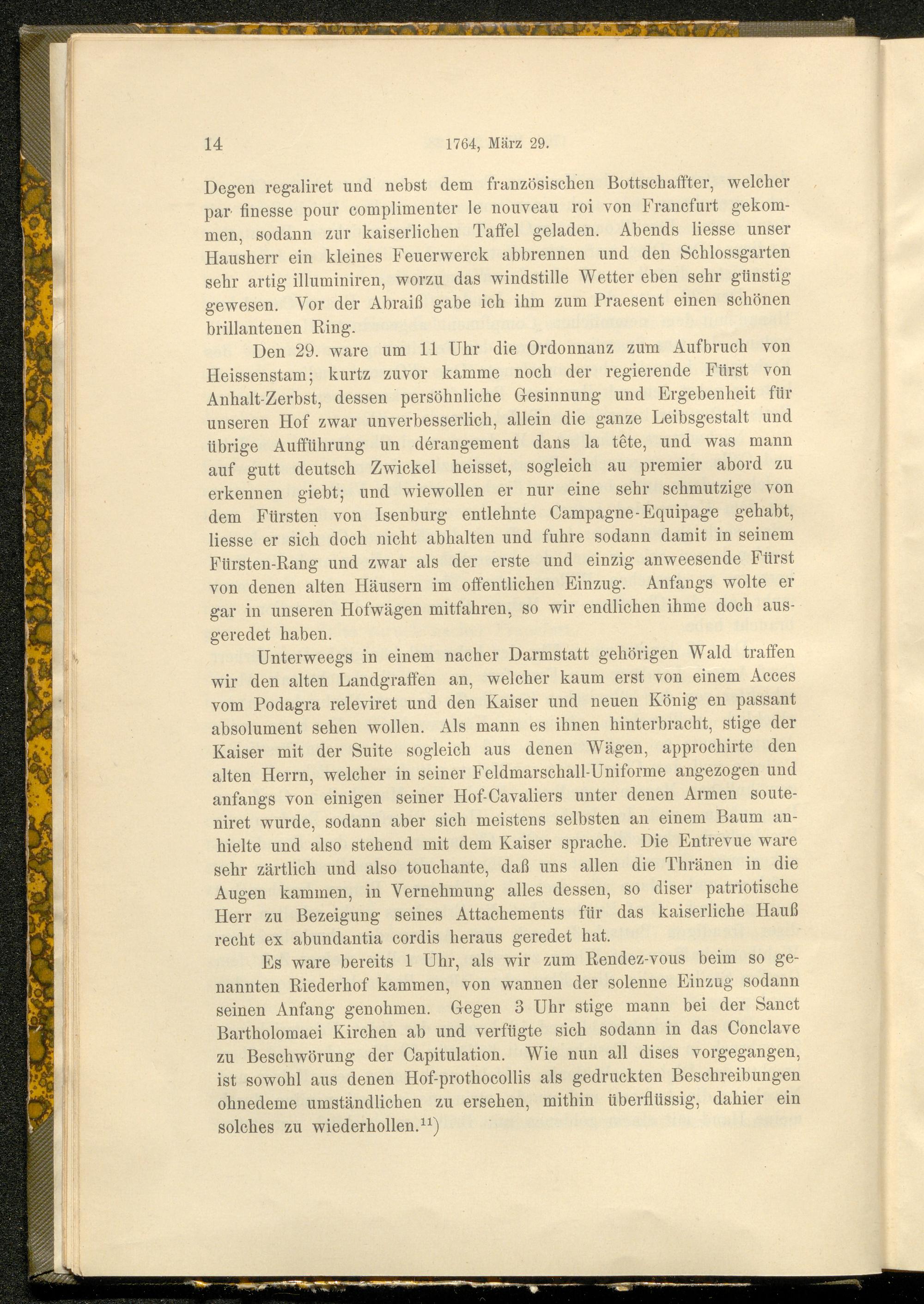 14 1764, März 29.

Degen regaliret und nebst dem französischen Bottschaffter, welcher par finesse pour complimenter le nouveau roi von Francfurt gekommen, sodann zur kaiserlichen Taffel geladen. Abends liesse unser Hausherr ein kleines Feuerwerck abbrennen und den Schlossgarten sehr artig illuminiren, worzu das windstille Wetter eben sehr günstig gewesen. Vor der Abraiß gabe ich ihm zum Praesent einen schönen brillantenen Ring.

Den 29. ware um 11 Uhr die Ordonnanz zum Aufbruch von Heissenstam; kurtz zuvor kamme noch der regierende Fürst von Anhalt-Zerbst, dessen persöhnliche Gesinnung und Ergebenheit für unseren Hof zwar unverbesserlich, allein die ganze Leibsgestalt und übrige Aufführung un dérangement dans la tête, und was mann auf gutt deutsch Zwickel heisset, sogleich au premier abord zu erkennen giebt; und wiewollen er nur eine sehr schmutzige von dem Fürsten von Isenburg entlehnte Campagne-Equipage gehabt, liesse er sich doch nicht abhalten und fuhre sodann damit in seinem Fürsten-Rang und zwar als der erste und einzig anweesende Fürst von denen alten Häusern im offentlichen Einzug. Anfangs wolte er gar in unseren Hofwägen mitfahren, so wir endlichen ihme doch ausgeredet haben.

Unterweegs in einem nacher Darmstatt gehörigen Wald traffen wir den alten Landgraffen an, welcher kaum erst von einem Acces vom Podagra releviret und den Kaiser und neuen König en passant absolument sehen wollen. Als mann es ihnen hinterbracht, stige der Kaiser mit der Suite sogleich aus denen Wägen, approchirte den alten Herrn, welcher in seiner Feldmarschall-Uniforme angezogen und anfangs von einigen seiner Hof-Cavaliers unter denen Armen souteniret wurde, sodann aber sich meistens selbsten an einem Baum anhielte und also stehend mit dem Kaiser sprache. Die Entrevue ware sehr zärtlich und also touchante, daß uns allen die Thränen in die Augen kammen, in Vernehmung alles dessen, so diser patriotische Herr zu Bezeigung seines Attachements für das kaiserliche Hauß recht ex abundantia cordis heraus geredet hat.

Es ware bereits 1 Uhr, als wir zum Rendez-vous beim so genannten Riederhof kammen, von wannen der solenne Einzug sodann seinen Anfang genohmen. Gegen 3 Uhr stige mann bei der Sanct Bartholomaei Kirchen ab und verfügte sich sodann in das Conclave zu Beschwörung der Capitulation. Wie nun all dises vorgegangen, ist sowohl aus denen Hof-prothocollis als gedruckten Beschreibungen ohnedeme umständlichen zu ersehen, mithin überflüssig, dahier ein solches zu wiederhollen.$^{11}$)